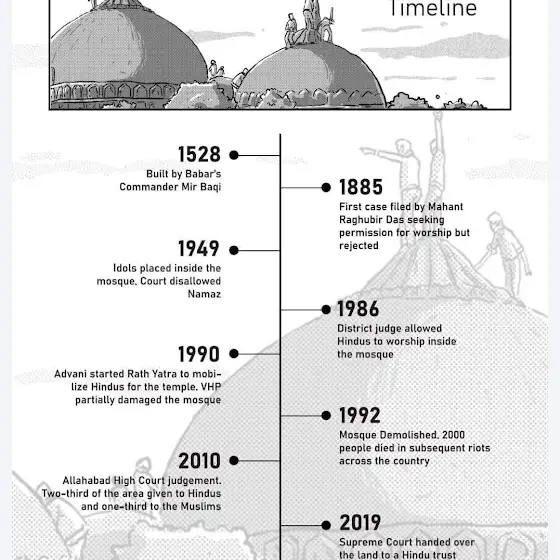 Timeline

1528
Built by Babar's Commander Mir Baqi

1885
First case filed by Mahant Raghubir Das seeking permission for worship but rejected

1949
Idols placed inside the mosque. Court disallowed Namaz

1986
District judge allowed Hindus to worship inside the mosque

1990
Advani started Rath Yatra to mobilize Hindus for the temple. VHP partially damaged the mosque

1992
Mosque Demolished. 2000 people died in subsequent riots across the country

2010
Allahabad High Court judgement. Two-third of the area given to Hindus and one-third to the Muslims

2019
Supreme Court handed over the land to a Hindu trust